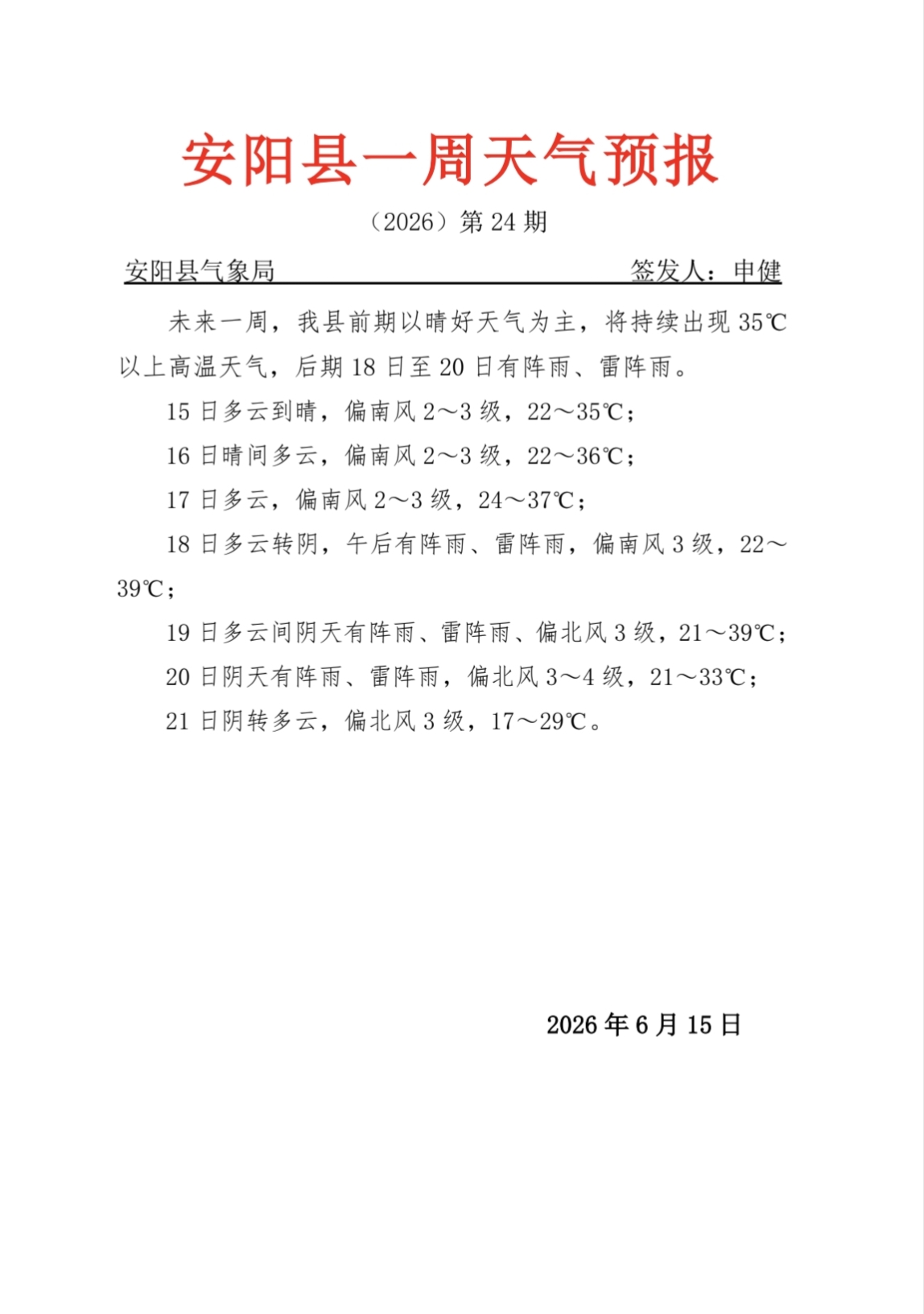 安阳县一周天气预报

（2026）第24期

安阳县气象局 签发人：申健

未来一周，我县前期以晴好天气为主，将持续出现35℃以上高温天气，后期18日至20日有阵雨、雷阵雨。

15日多云到晴，偏南风2～3级，22～35℃；

16日晴间多云，偏南风2～3级，22～36℃；

17日多云，偏南风2～3级，24～37℃；

18日多云转阴，午后有阵雨、雷阵雨，偏南风3级，22～39℃；

19日多云间阴天有阵雨、雷阵雨、偏北风3级，21～39℃；

20日阴天有阵雨、雷阵雨，偏北风3～4级，21～33℃；

21日阴转多云，偏北风3级，17～29℃。

2026年6月15日